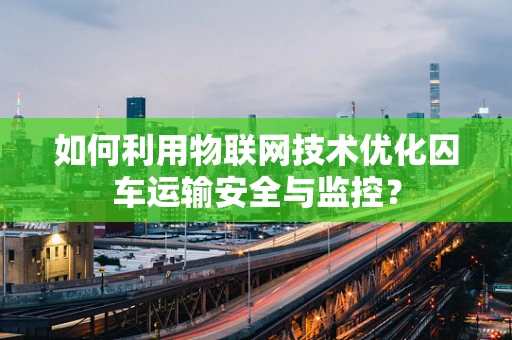 如何利用物联网技术优化囚车运输安全与监控？